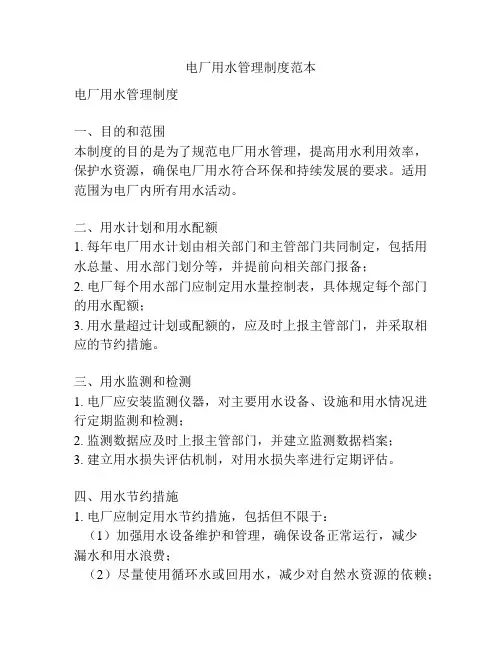 电厂用水管理制度范本

电厂用水管理制度

一、目的和范围
本制度的目的是为了规范电厂用水管理，提高用水利用效率，保护水资源，确保电厂用水符合环保和持续发展的要求。适用范围为电厂内所有用水活动。

二、用水计划和用水配额
1. 每年电厂用水计划由相关部门和主管部门共同制定，包括用水总量、用水部门划分等，并提前向相关部门报备；
2. 电厂每个用水部门应制定用水量控制表，具体规定每个部门的用水配额；
3. 用水量超过计划或配额的，应及时上报主管部门，并采取相应的节约措施。

三、用水监测和检测
1. 电厂应安装监测仪器，对主要用水设备、设施和用水情况进行定期监测和检测；
2. 监测数据应及时上报主管部门，并建立监测数据档案；
3. 建立用水损失评估机制，对用水损失率进行定期评估。

四、用水节约措施
1. 电厂应制定用水节约措施，包括但不限于：
（1）加强用水设备维护和管理，确保设备正常运行，减少漏水和用水浪费；
（2）尽量使用循环水或回用水，减少对自然水资源的依赖；